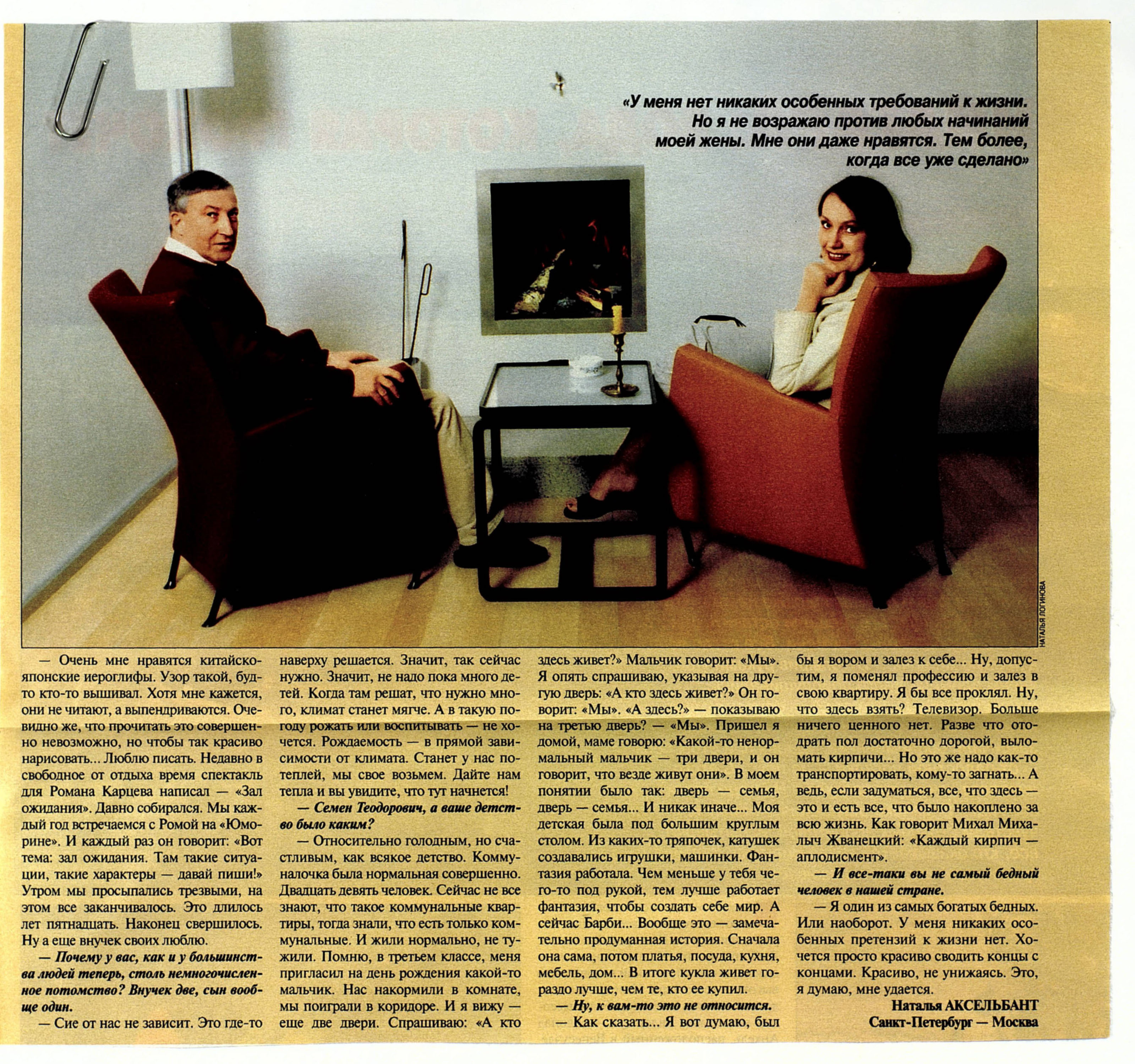 «У меня нет никаких особенных требований к жизни. Но я не возражаю против любых начинаний моей жены. Мне они даже нравятся. Тем более, когда все уже сделано»

НАТАЛЬЯ ЛОГИНОВА

— Очень мне нравятся китайско-японские иероглифы. Узор такой, будто кто-то вышивал. Хотя мне кажется, они не читают, а выпендриваются. Очевидно же, что прочитать это совершенно невозможно, но чтобы так красиво нарисовать... Люблю писать. Недавно в свободное от отдыха время спектакль для Романа Карцева написал — «Зал ожидания». Давно собирался. Мы каждый год встречаемся с Ромой на «Юморине». И каждый раз он говорит: «Вот тема: зал ожидания. Там такие ситуации, такие характеры — давай пиши!» Утром мы просыпались трезвыми, на этом все заканчивалось. Это длилось лет пятнадцать. Наконец свершилось. Ну а еще внучек своих люблю.

— Почему у вас, как и у большинства людей теперь, столь немногочисленное потомство? Внучек две, сын вообще один.

— Сие от нас не зависит. Это где-то наверху решается. Значит, так сейчас нужно. Значит, не надо пока много детей. Когда там решат, что нужно много, климат станет мягче. А в такую погоду рожать или воспитывать — не хочется. Рождаемость — в прямой зависимости от климата. Станет у нас потеплей, мы свое возьмем. Дайте нам тепла и вы увидите, что тут начнется!

— Семен Теодорович, а ваше детство было каким?

— Относительно голодным, но счастливым, как всякое детство. Коммуналочка была нормальная совершенно. Двадцать девять человек. Сейчас не все знают, что такое коммунальные квартиры, тогда знали, что есть только коммунальные. И жили нормально, не тужили. Помню, в третьем классе, меня пригласил на день рождения какой-то мальчик. Нас накормили в комнате, мы поиграли в коридоре. И я вижу — еще две двери. Спрашиваю: «А кто здесь живет?» Мальчик говорит: «Мы». Я опять спрашиваю, указывая на другую дверь: «А кто здесь живет?» Он говорит: «Мы». «А здесь?» — показываю на третью дверь? — «Мы». Пришел я домой, маме говорю: «Какой-то ненормальный мальчик — три двери, и он говорит, что везде живут они». В моем понятии было так: дверь — семья, дверь — семья... И никак иначе... Моя детская была под большим круглым столом. Из каких-то тряпочек, катушек создавались игрушки, машинки. Фантазия работала. Чем меньше у тебя чего-то под рукой, тем лучше работает фантазия, чтобы создать себе мир. А сейчас Барби... Вообще это — замечательно продуманная история. Сначала она сама, потом платья, посуда, кухня, мебель, дом... В итоге кукла живет гораздо лучше, чем те, кто ее купил.

— Ну, к вам-то это не относится.

— Как сказать... Я вот думаю, был бы я вором и залез к себе... Ну, допустим, я поменял профессию и залез в свою квартиру. Я бы все проклял. Ну, что здесь взять? Телевизор. Больше ничего ценного нет. Разве что отодрать пол достаточно дорогой, выломать кирпичи... Но это же надо как-то транспортировать, кому-то загнать... А ведь, если задуматься, все, что здесь — это и есть все, что было накоплено за всю жизнь. Как говорит Михал Михалыч Жванецкий: «Каждый кирпич — аплодисмент».

— И все-таки вы не самый бедный человек в нашей стране.

— Я один из самых богатых бедных. Или наоборот. У меня никаких особенных претензий к жизни нет. Хочется просто красиво сводить концы с концами. Красиво, не унижаясь. Это, я думаю, мне удается.

Наталья АКСЕЛЬБАНТ
Санкт-Петербург — Москва